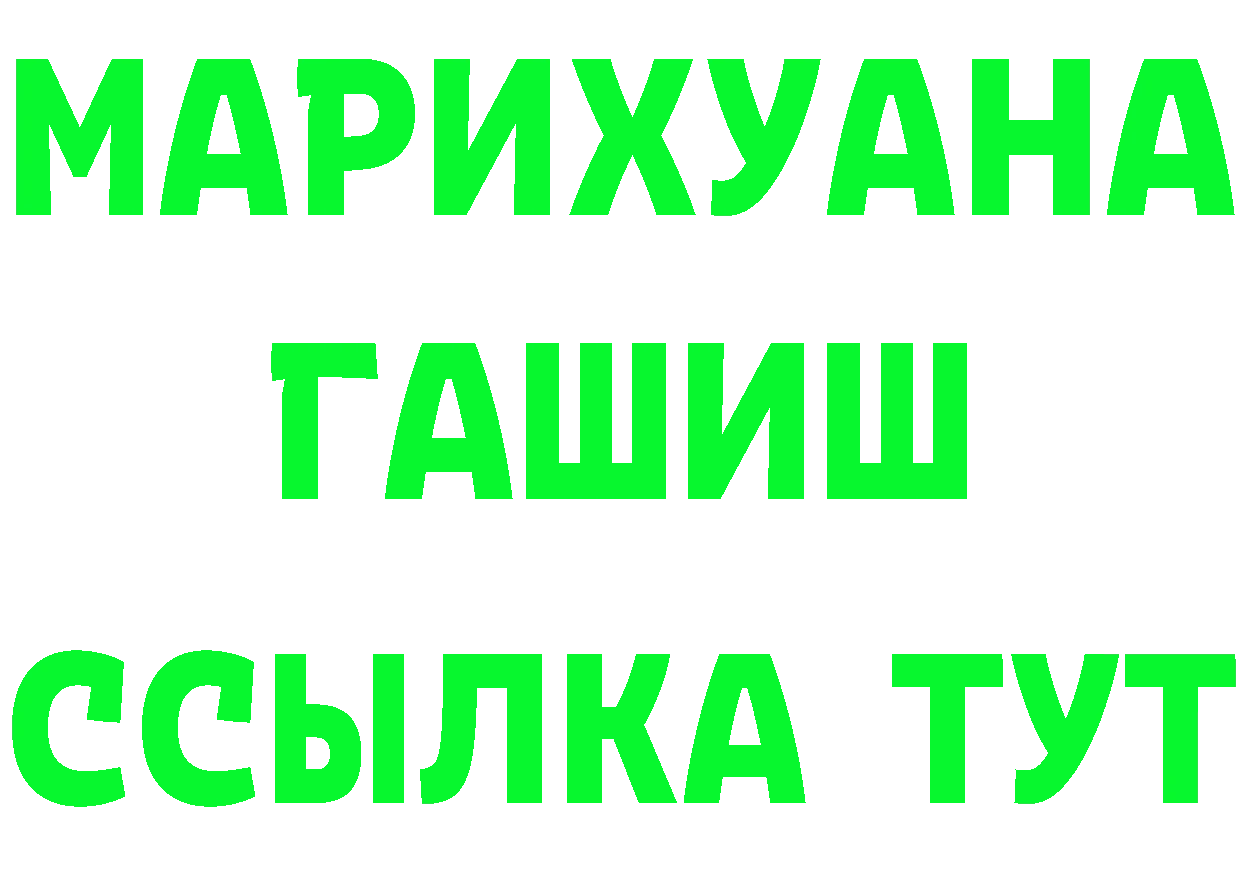 МАРИХУАНА
ГАШИШ
ССЫЛКА ТУТ